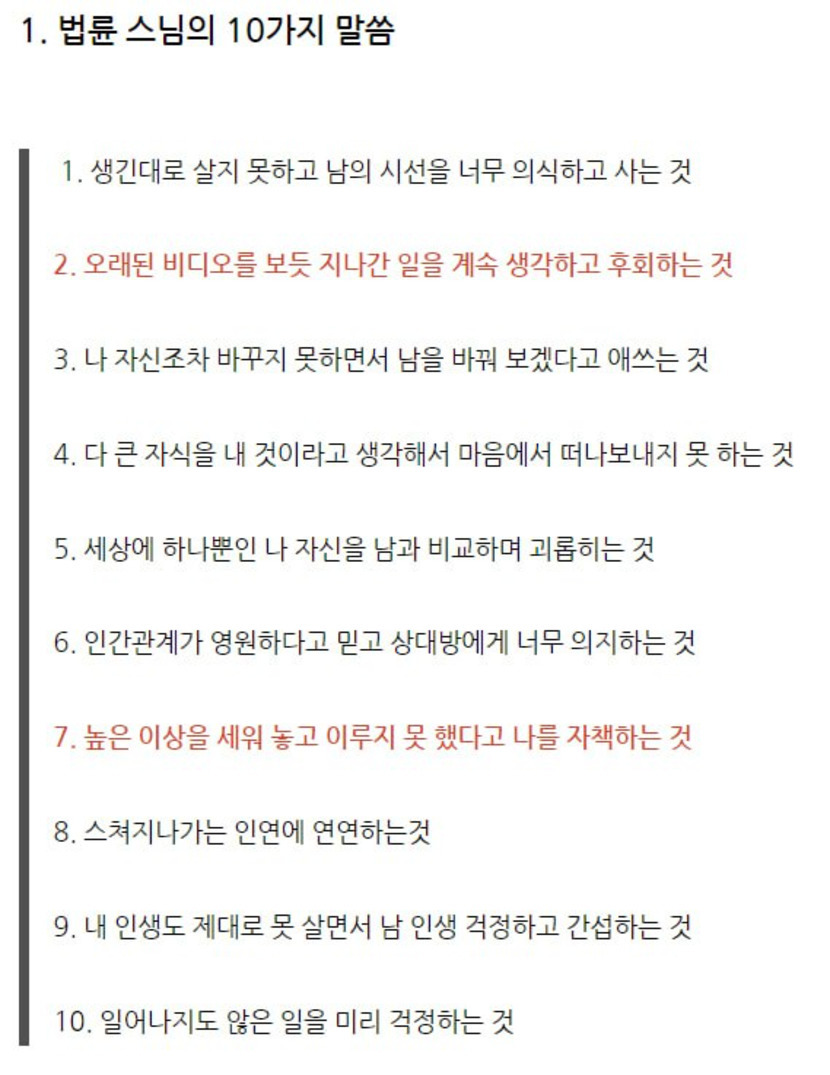 1. 법륜 스님의 10가지 말씀

1. 생긴대로 살지 못하고 남의 시선을 너무 의식하고 사는 것

2. 오래된 비디오를 보듯 지나간 일을 계속 생각하고 후회하는 것

3. 나 자신조차 바꾸지 못하면서 남을 바꿔 보겠다고 애쓰는 것

4. 다 큰 자식을 내 것이라고 생각해서 마음에서 떠나보내지 못 하는 것

5. 세상에 하나뿐인 나 자신을 남과 비교하며 괴롭히는 것

6. 인간관계가 영원하다고 믿고 상대방에게 너무 의지하는 것

7. 높은 이상을 세워 놓고 이루지 못 했다고 나를 자책하는 것

8. 스쳐지나가는 인연에 연연하는것

9. 내 인생도 제대로 못 살면서 남 인생 걱정하고 간섭하는 것

10. 일어나지도 않은 일을 미리 걱정하는 것